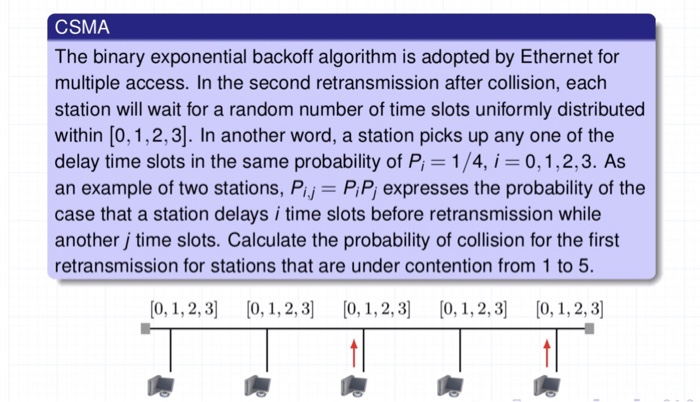 CSMA

The binary exponential backoff algorithm is adopted by Ethernet for multiple access. In the second retransmission after collision, each station will wait for a random number of time slots uniformly distributed within $[0, 1, 2, 3]$. In another word, a station picks up any one of the delay time slots in the same probability of $P_i = 1/4$, $i = 0, 1, 2, 3$. As an example of two stations, $P_{i,j} = P_i P_j$ expresses the probability of the case that a station delays $i$ time slots before retransmission while another $j$ time slots. Calculate the probability of collision for the first retransmission for stations that are under contention from 1 to 5.

$[0, 1, 2, 3]$ $[0, 1, 2, 3]$ $[0, 1, 2, 3]$ $[0, 1, 2, 3]$ $[0, 1, 2, 3]$